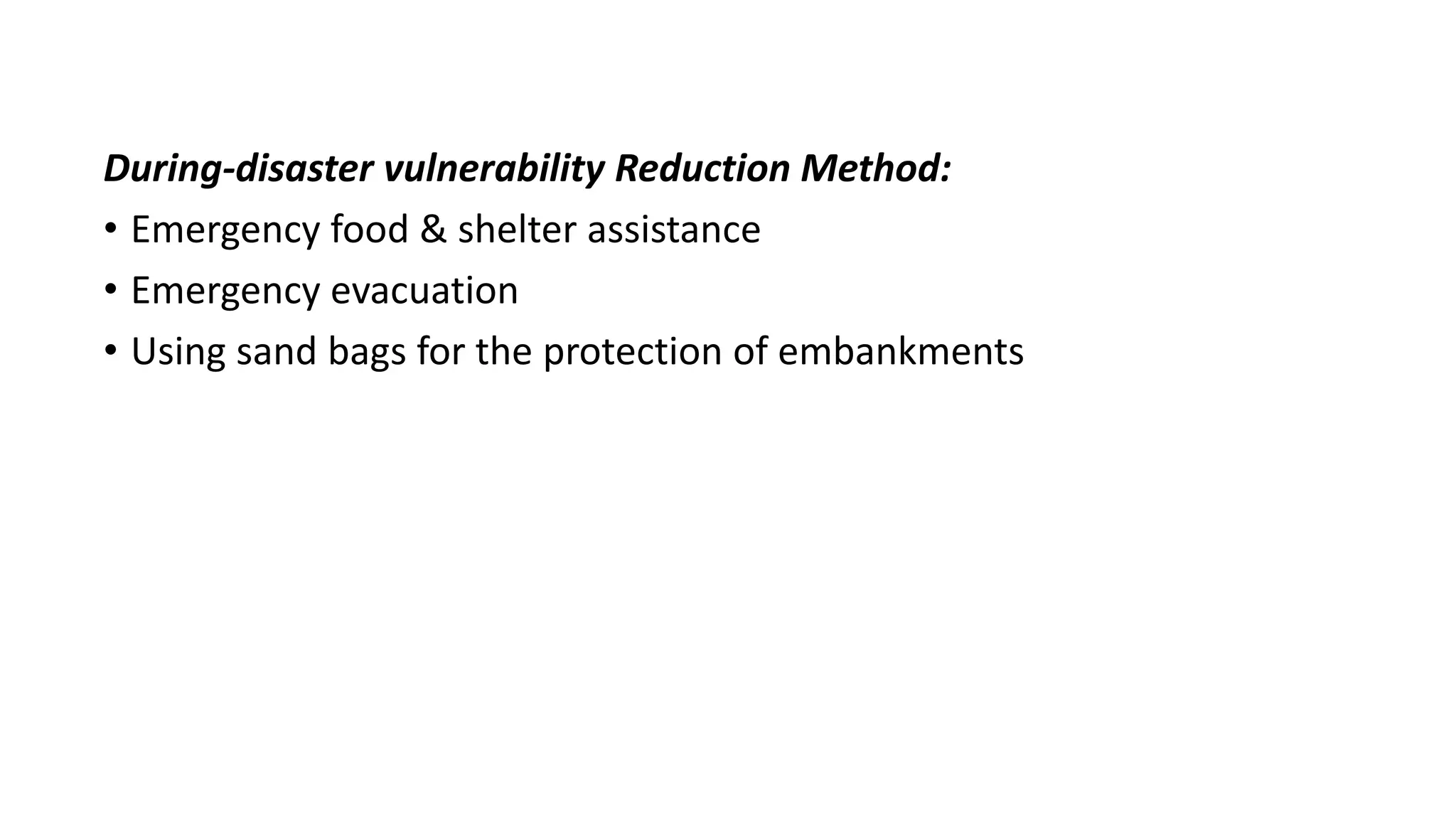 During-disaster vulnerability Reduction Method:

• Emergency food & shelter assistance
• Emergency evacuation
• Using sand bags for the protection of embankments